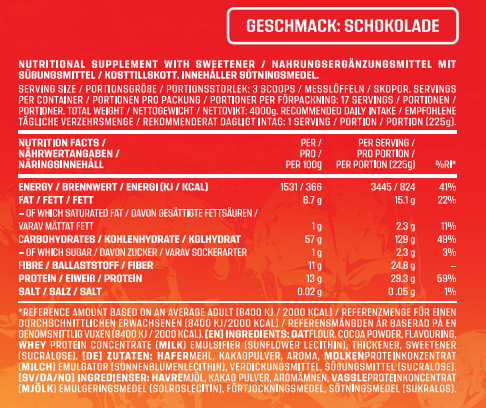 GESCHMACK: SCHOKOLADE

NUTRITIONAL SUPPLEMENT WITH SWEETENER / NAHRUNGSERGÄNZUNGSMITTEL MIT SÜßUNGSMITTEL / KOSTTILLSKOTT. INNEHÅLLER SÖTNINGSMEDEL.

SERVING SIZE / PORTIONSGRÖßE / PORTIONSSTORLEK: 3 SCOOPS / MESSLÖFFELN / SKOPOR. SERVINGS PER CONTAINER / PORTIONEN PRO PACKUNG / PORTIONER PER FÖRPACKNING: 17 SERVINGS / PORTIONEN / PORTIONER. TOTAL WEIGHT / NETTOGEWICHT / NETTOVIKT: 4000g. RECOMMENDED DAILY INTAKE / EMPFOHLENE TÄGLICHE VERZEHRSMENGE / REKOMMENDERAT DAGLIGT INTAG: 1 SERVING / PORTION / PORTION (225g).

| NUTRITION FACTS / NÄHRWERTANGABEN / NÄRINGSINNEHÅLL | PER / PRO / PER 100g | PER SERVING / PRO PORTION / PER PORTION (225g) | %RI* |
|---|---|---|---|
| ENERGY / BRENNWERT / ENERGI (KJ / KCAL) | 1531 / 366 | 3445 / 824 | 41% |
| FAT / FETT / FETT | 6.7 g | 15.1 g | 22% |
| – OF WHICH SATURATED FAT / DAVON GESÄTTIGTE FETTSÄUREN / VARAV MÄTTAT FETT | 1 g | 2.3 g | 11% |
| CARBOHYDRATES / KOHLENHYDRATE / KOLHYDRAT | 57 g | 129 g | 49% |
| – OF WHICH SUGAR / DAVON ZUCKER / VARAV SOCKERARTER | 1 g | 2.3 g | 3% |
| FIBRE / BALLASTSTOFF / FIBER | 11 g | 24.8 g | – |
| PROTEIN / EIWEIß / PROTEIN | 13 g | 29.3 g | 59% |
| SALT / SALZ / SALT | 0.02 g | 0 .05 g | 1% |

*REFERENCE AMOUNT BASED ON AN AVERAGE ADULT (8400 KJ / 2000 KCAL) / REFERENZMENGE FÜR EINEN DURCHSCHNITTLICHEN ERWACHSENEN (8400 KJ/2000 KCAL) / REFERENSMÄNGDEN ÄR BASERAD PÅ EN GENOMSNITTLIG VUXEN (8400 KJ / 2000 KCAL). [EN] INGREDIENTS: OATFLOUR, COCOA POWDER, FLAVOURING, WHEY PROTEIN CONCENTRATE (MILK) EMULSIFIER (SUNFLOWER LECITHIN), THICKENER, SWEETENER (SUCRALOSE). [DE] ZUTATEN: HAFERMEHL, KAKAOPULVER, AROMA, MOLKENPROTEINKONZENTRAT (MILCH) EMULGATOR (SONNENBLUMENLECITHIN), VERDICKUNGSMITTEL, SÜßUNGSMITTEL (SUCRALOSE). [SV/DA/NO] INGREDIENSER: HAVREMJÖL, KAKAO PULVER, AROMÄMNEN, VASSLEPROTEINKONCENTRAT (MJÖLK) EMULGERINGSMEDEL (SOLROSLECITIN), FÖRTJOCKNINGSMEDEL, SÖTNINGSMEDEL (SUKRALOS).